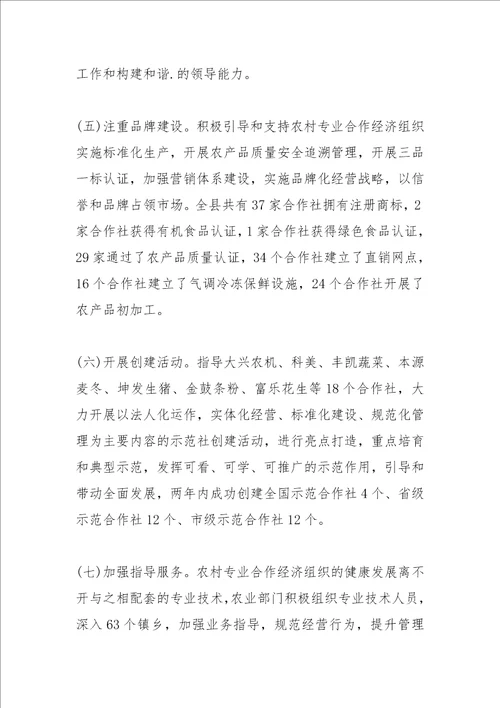 工作和构建和谐.的领导能力。

(五)注重品牌建设。积极引导和支持农村专业合作经济组织实施标准化生产，开展农产品质量安全追溯管理，开展三品一标认证，加强营销体系建设，实施品牌化经营战略，以信誉和品牌占领市场。全县共有37家合作社拥有注册商标，2家合作社获得有机食品认证，1家合作社获得绿色食品认证，29家通过了农产品质量认证，34个合作社建立了直销网点，16个合作社建立了气调冷冻保鲜设施，24个合作社开展了农产品初加工。

(六)开展创建活动。指导大兴农机、科美、丰凯蔬菜、本源麦冬、坤发生猪、金鼓条粉、富乐花生等18个合作社，大力开展以法人化运作，实体化经营、标准化建设、规范化管理为主要内容的示范社创建活动，进行亮点打造，重点培育和典型示范，发挥可看、可学、可推广的示范作用，引导和带动全面发展，两年内成功创建全国示范合作社4个、省级示范合作社12个、市级示范合作社12个。

(七)加强指导服务。农村专业合作经济组织的健康发展离不开与之相配套的专业技术，农业部门积极组织专业技术人员，深入63个镇乡，加强业务指导，规范经营行为，提升管理